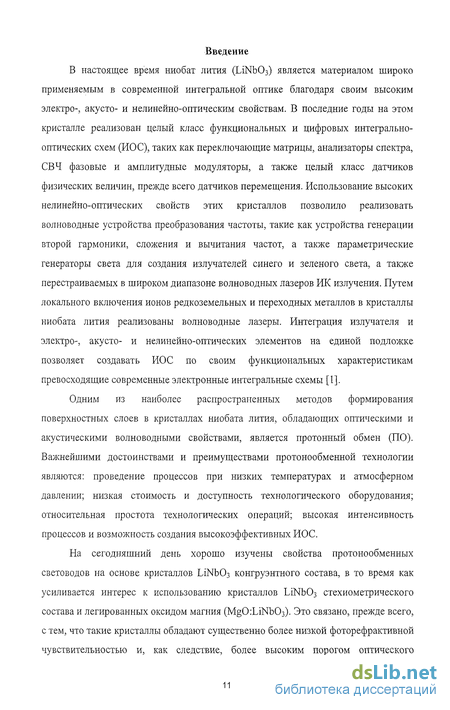 Введение

В настоящее время ниобат лития ($LiNbO_3$) является материалом широко применяемым в современной интегральной оптике благодаря своим высоким электро-, акусто- и нелинейно-оптическим свойствам. В последние годы на этом кристалле реализован целый класс функциональных и цифровых интегрально-оптических схем (ИОС), таких как переключающие матрицы, анализаторы спектра, СВЧ фазовые и амплитудные модуляторы, а также целый класс датчиков физических величин, прежде всего датчиков перемещения. Использование высоких нелинейно-оптических свойств этих кристаллов позволило реализовать волноводные устройства преобразования частоты, такие как устройства генерации второй гармоники, сложения и вычитания частот, а также параметрические генераторы света для создания излучателей синего и зеленого света, а также перестраиваемых в широком диапазоне волноводных лазеров ИК излучения. Путем локального включения ионов редкоземельных и переходных металлов в кристаллы ниобата лития реализованы волноводные лазеры. Интеграция излучателя и электро-, акусто- и нелинейно-оптических элементов на единой подложке позволяет создавать ИОС по своим функциональных характеристикам превосходящие современные электронные интегральные схемы [1].

Одним из наиболее распространенных методов формирования поверхностных слоев в кристаллах ниобата лития, обладающих оптическими и акустическими волноводными свойствами, является протонный обмен (ПО). Важнейшими достоинствами и преимуществами протонообменной технологии являются: проведение процессов при низких температурах и атмосферном давлении; низкая стоимость и доступность технологического оборудования; относительная простота технологических операций; высокая интенсивность процессов и возможность создания высокоэффективных ИОС.

На сегодняшний день хорошо изучены свойства протонообменных световодов на основе кристаллов $LiNbO_3$ конгруэнтного состава, в то время как усиливается интерес к использованию кристаллов $LiNbO_3$ стехиометрического состава и легированных оксидом магния ($MgO:LiNbO_3$). Это связано, прежде всего, с тем, что такие кристаллы обладают существенно более низкой фоторефрактивной чувствительностью и, как следствие, более высоким порогом оптического

11

dsLib.net
библиотека диссертаций